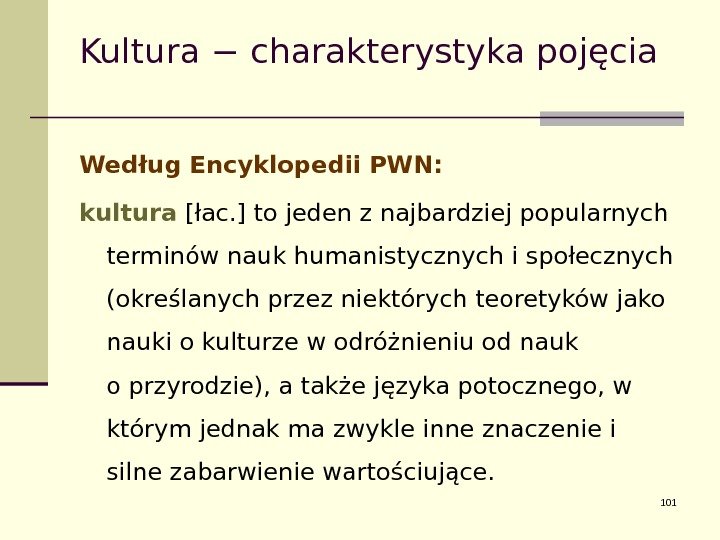 Kultura − charakterystyka pojęcia

Według Encyklopedii PWN:

kultura [łac.] to jeden z najbardziej popularnych terminów nauk humanistycznych i społecznych (określanych przez niektórych teoretyków jako nauki o kulturze w odróżnieniu od nauk o przyrodzie), a także języka potocznego, w którym jednak ma zwykle inne znaczenie i silne zabarwienie wartościujące.

101